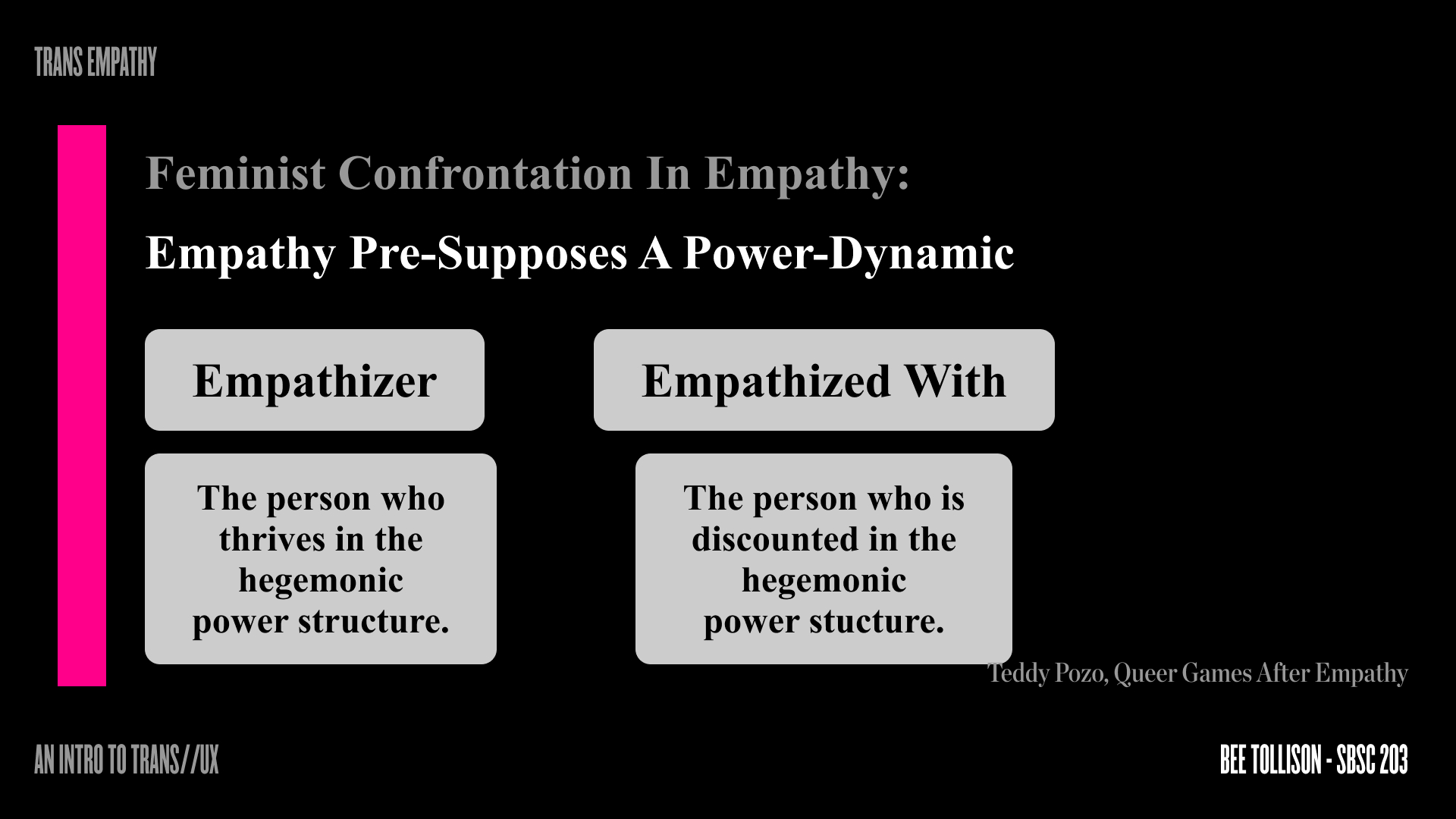 TRANS EMPATHY

Feminist Confrontation In Empathy:

Empathy Pre-Supposes A Power-Dynamic

Empathizer

The person who thrives in the hegemonic power structure.

Empathized With

The person who is discounted in the hegemonic power stucture.

Teddy Pozo, Queer Games After Empathy

AN INTRO TO TRANS//UX

BEE TOLLISON - SBSC 203